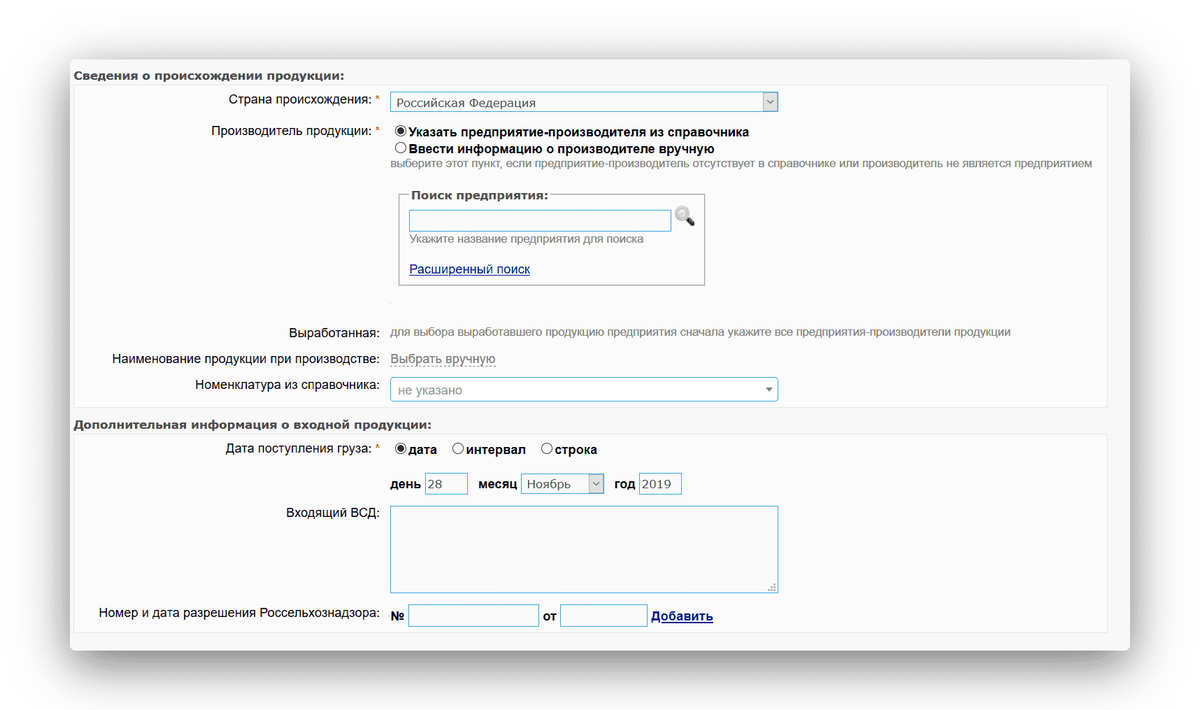 Сведения о происхождении продукции:

Страна происхождения: * Российская Федерация

Производитель продукции: * Указать предприятие-производителя из справочника
Ввести информацию о производителе вручную
выберите этот пункт, если предприятие-производитель отсутствует в справочнике или производитель не является предприятием

Поиск предприятия:
Укажите название предприятия для поиска
Расширенный поиск

Выработанная: для выбора выработавшего продукцию предприятия сначала укажите все предприятия-производители продукции

Наименование продукции при производстве: Выбрать вручную

Номенклатура из справочника: не указано

Дополнительная информация о входной продукции:

Дата поступления груза: * дата интервал строка

день 28 месяц Ноябрь год 2019

Входящий ВСД:

Номер и дата разрешения Россельхознадзора: № от Добавить